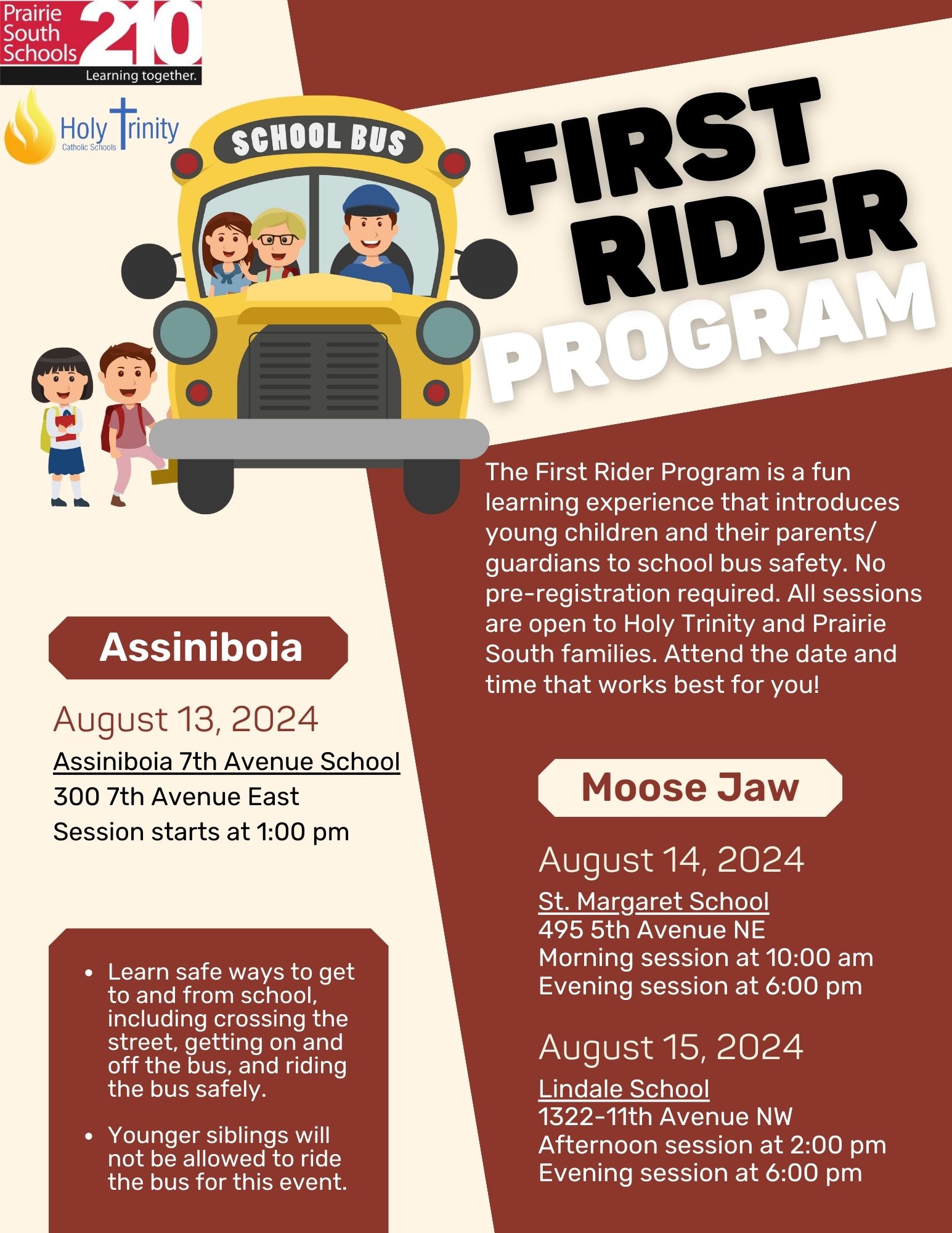 Prairie South Schools 210
Learning together.

Holy Trinity
Catholic Schools

SCHOOL BUS

FIRST RIDER PROGRAM

The First Rider Program is a fun learning experience that introduces young children and their parents/ guardians to school bus safety. No pre-registration required. All sessions are open to Holy Trinity and Prairie South families. Attend the date and time that works best for you!

Assiniboia

August 13, 2024

Assiniboia 7th Avenue School
300 7th Avenue East
Session starts at 1:00 pm

- Learn safe ways to get to and from school, including crossing the street, getting on and off the bus, and riding the bus safely.
- Younger siblings will not be allowed to ride the bus for this event.

Moose Jaw

August 14, 2024

St. Margaret School
495 5th Avenue NE
Morning session at 10:00 am
Evening session at 6:00 pm

August 15, 2024

Lindale School
1322-11th Avenue NW
Afternoon session at 2:00 pm
Evening session at 6:00 pm